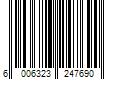 6 006323 247690